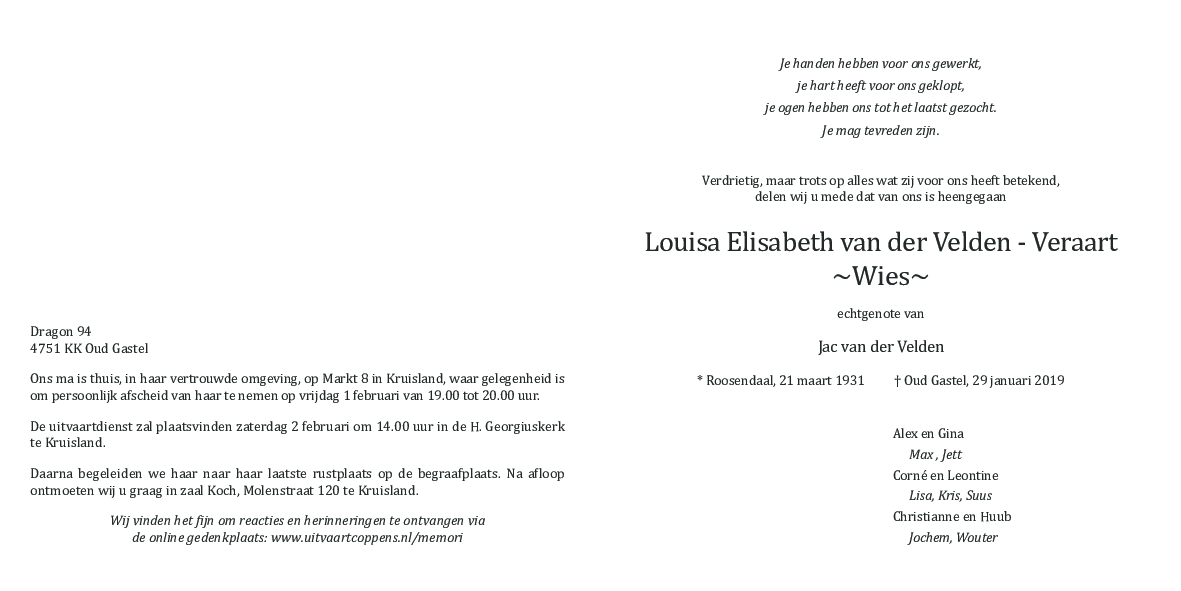 Dragon 94
4751 KK Oud Gastel

Ons ma is thuis, in haar vertrouwde omgeving, op Markt 8 in Kruisland, waar gelegenheid is om persoonlijk afscheid van haar te nemen op vrijdag 1 februari van 19.00 tot 20.00 uur.

De uitvaartdienst zal plaatsvinden zaterdag 2 februari om 14.00 uur in de H. Georgiuskerk te Kruisland.

Daarna begeleiden we haar naar haar laatste rustplaats op de begraafplaats. Na afloop ontmoeten wij u graag in zaal Koch, Molenstraat 120 te Kruisland.

Wij vinden het fijn om reacties en herinneringen te ontvangen via de online gedenkplaats: www.uitvaartcoppens.nl/memori

Je handen hebben voor ons gewerkt,
je hart heeft voor ons geklopt,
je ogen hebben ons tot het laatst gezocht.
Je mag tevreden zijn.

Verdrietig, maar trots op alles wat zij voor ons heeft betekend, delen wij u mede dat van ons is heengegaan

Louisa Elisabeth van der Velden - Veraart
~Wies~

echtgenote van

Jac van der Velden

* Roosendaal, 21 maart 1931 † Oud Gastel, 29 januari 2019

Alex en Gina
Max , Jett
Corné en Leontine
Lisa, Kris, Suus
Christianne en Huub
Jochem, Wouter